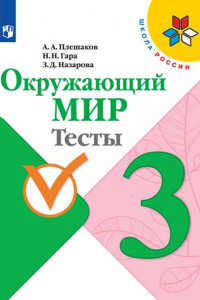 ШКОЛА РОССИИ

А. А. Плешаков
Н. Н. Гара
З. Д. Назарова

Окружающий
МИР
Тесты

3